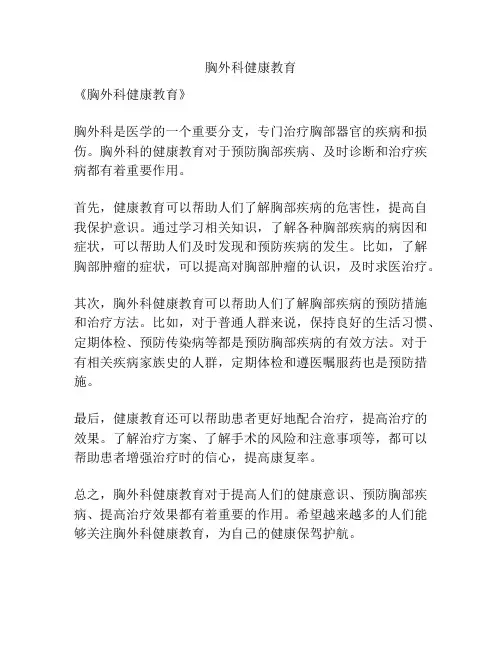 胸外科健康教育

《胸外科健康教育》

胸外科是医学的一个重要分支，专门治疗胸部器官的疾病和损伤。胸外科的健康教育对于预防胸部疾病、及时诊断和治疗疾病都有着重要作用。

首先，健康教育可以帮助人们了解胸部疾病的危害性，提高自我保护意识。通过学习相关知识，了解各种胸部疾病的病因和症状，可以帮助人们及时发现和预防疾病的发生。比如，了解胸部肿瘤的症状，可以提高对胸部肿瘤的认识，及时求医治疗。

其次，胸外科健康教育可以帮助人们了解胸部疾病的预防措施和治疗方法。比如，对于普通人群来说，保持良好的生活习惯、定期体检、预防传染病等都是预防胸部疾病的有效方法。对于有相关疾病家族史的人群，定期体检和遵医嘱服药也是预防措施。

最后，健康教育还可以帮助患者更好地配合治疗，提高治疗的效果。了解治疗方案、了解手术的风险和注意事项等，都可以帮助患者增强治疗时的信心，提高康复率。

总之，胸外科健康教育对于提高人们的健康意识、预防胸部疾病、提高治疗效果都有着重要的作用。希望越来越多的人们能够关注胸外科健康教育，为自己的健康保驾护航。